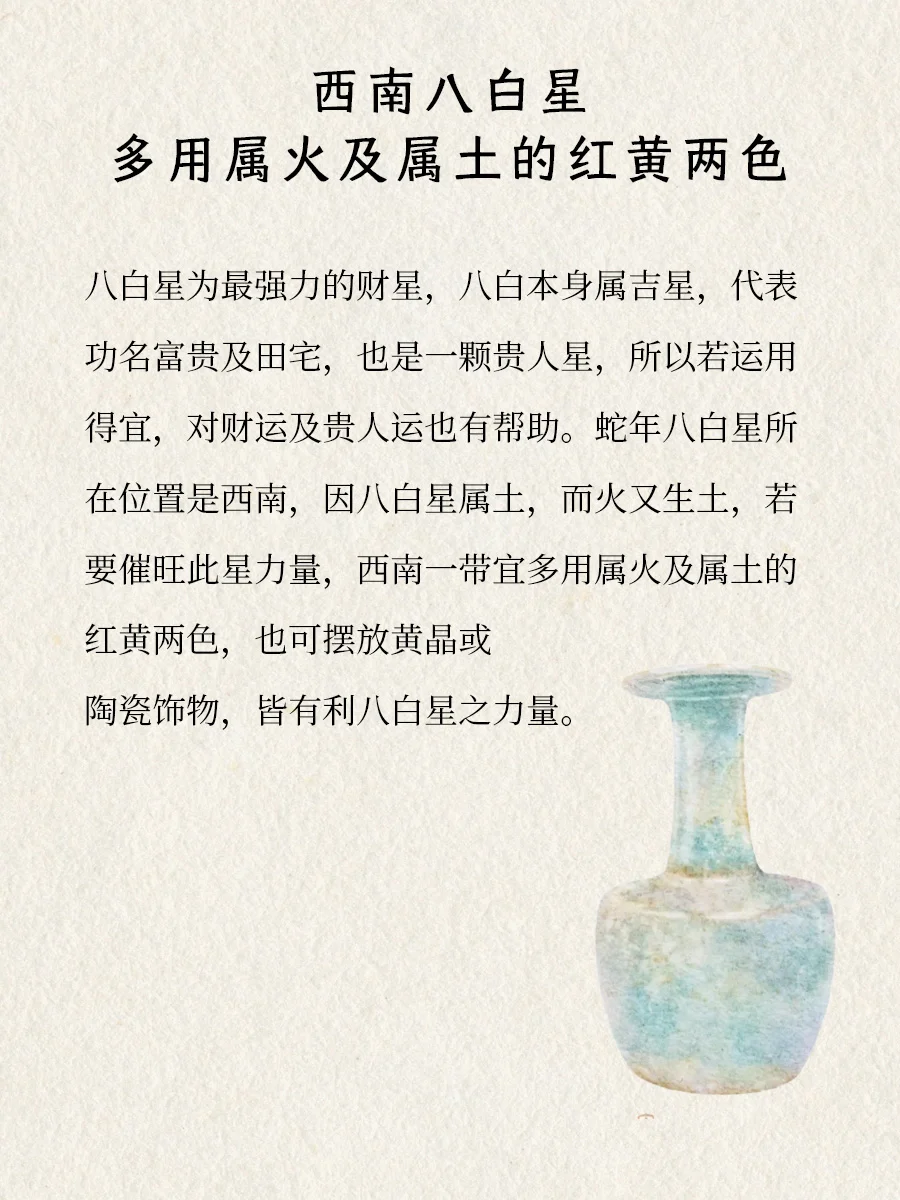 西南八白星
多用属火及属土的红黄两色

八白星为最强力的财星，八白本身属吉星，代表功名富贵及田宅，也是一颗贵人星，所以若运用得宜，对财运及贵人运也有帮助。蛇年八白星所在位置是西南，因八白星属土，而火又生土，若要催旺此星力量，西南一带宜多用属火及属土的红黄两色，也可摆放黄晶或陶瓷饰物，皆有利八白星之力量。